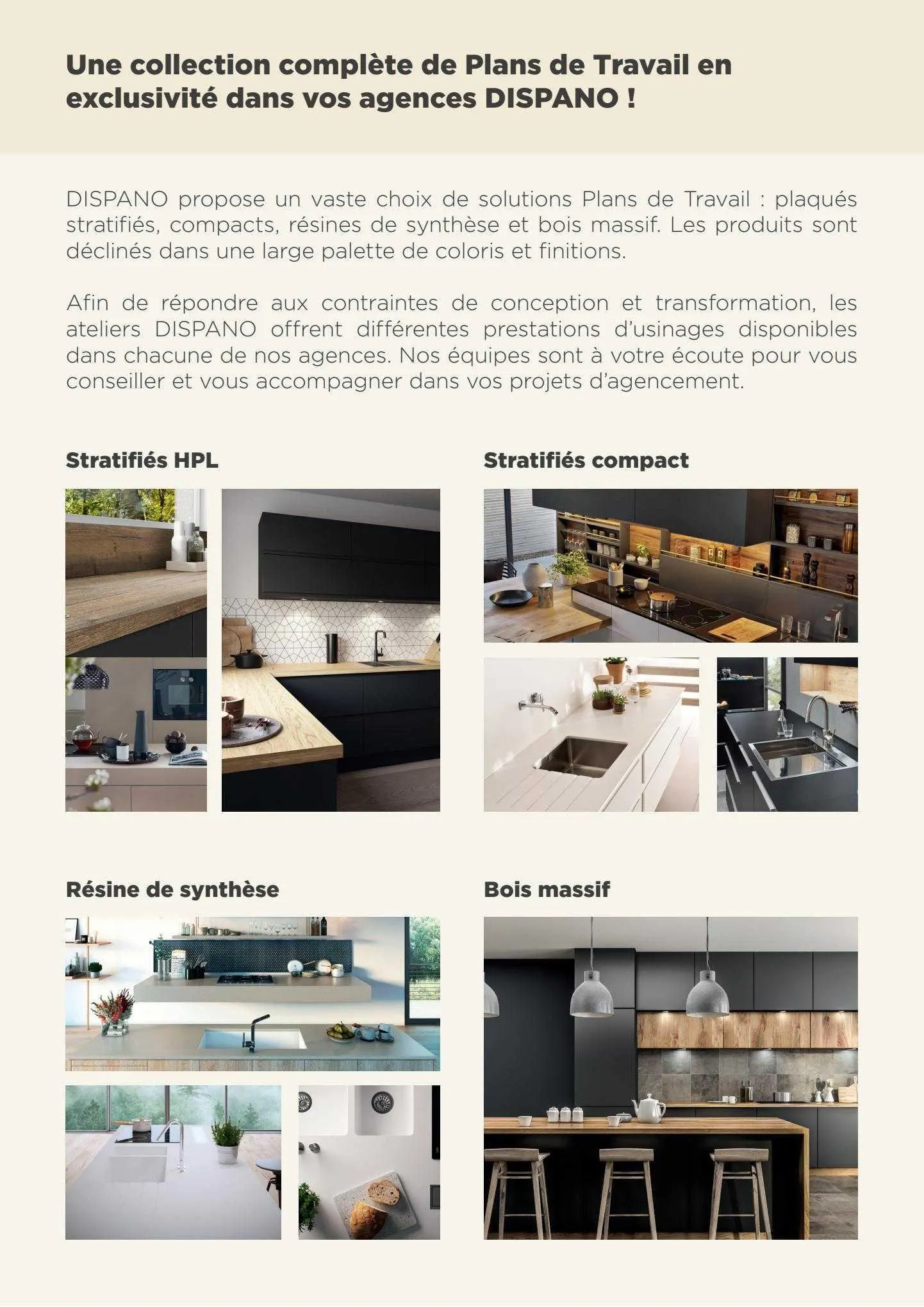 Une collection complète de Plans de Travail en exclusivité dans vos agences DISPANO !

DISPANO propose un vaste choix de solutions Plans de Travail : plaqués stratifiés, compacts, résines de synthèse et bois massif. Les produits sont déclinés dans une large palette de coloris et finitions.

Afin de répondre aux contraintes de conception et transformation, les ateliers DISPANO offrent différentes prestations d'usinages disponibles dans chacune de nos agences. Nos équipes sont à votre écoute pour vous conseiller et vous accompagner dans vos projets d'agencement.

Stratifiés HPL

Stratifiés compact

Résine de synthèse

Bois massif